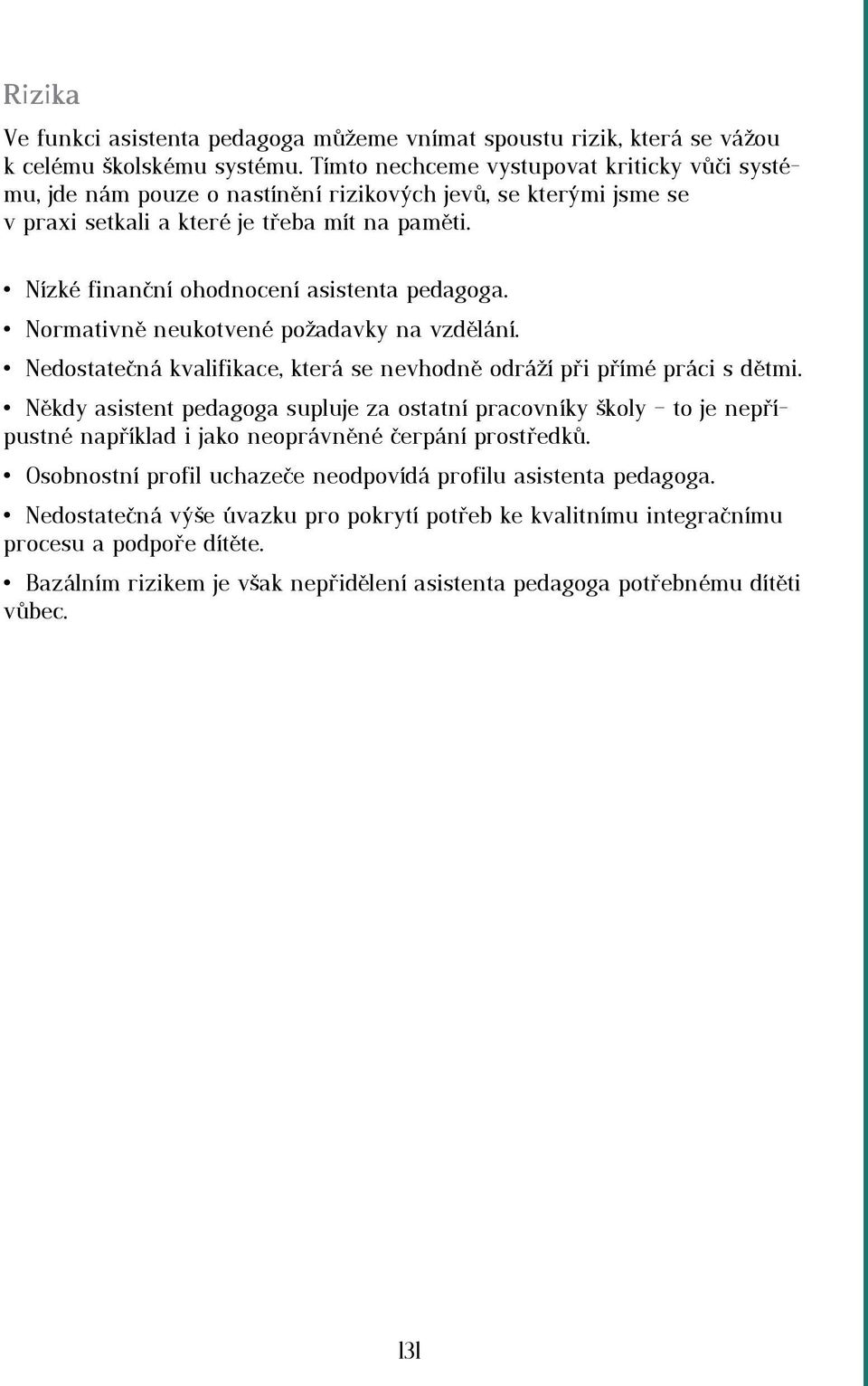 Rizika

Ve funkci asistenta pedagoga můžeme vnímat spoustu rizik, která se vážou k celému školskému systému. Tímto nechceme vystupovat kriticky vůči systému, jde nám pouze o nastínění rizikových jevů, se kterými jsme se v praxi setkali a které je třeba mít na paměti.

• Nízké finanční ohodnocení asistenta pedagoga.

• Normativně neukotvené požadavky na vzdělání.

• Nedostatečná kvalifikace, která se nevhodně odráží při přímé práci s dětmi.

• Někdy asistent pedagoga supluje za ostatní pracovníky školy – to je nepřípustné například i jako neoprávněné čerpání prostředků.

• Osobnostní profil uchazeče neodpovídá profilu asistenta pedagoga.

• Nedostatečná výše úvazku pro pokrytí potřeb ke kvalitnímu integračnímu procesu a podpoře dítěte.

• Bazálním rizikem je však nepřidělení asistenta pedagoga potřebnému dítěti vůbec.

131